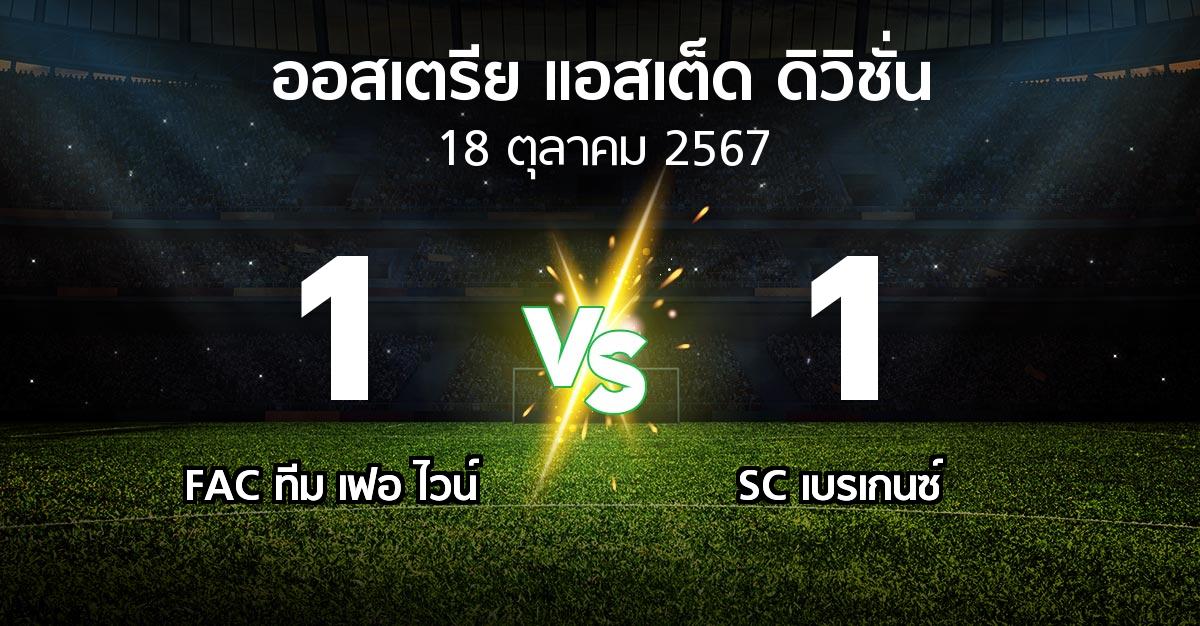 ออสเตรีย แอสเต็ด ดิวิชั่น
18 ตุลาคม 2567

1
VS
1

FAC ทีม เฟอ ไวน์
SC เบรเกนซ์